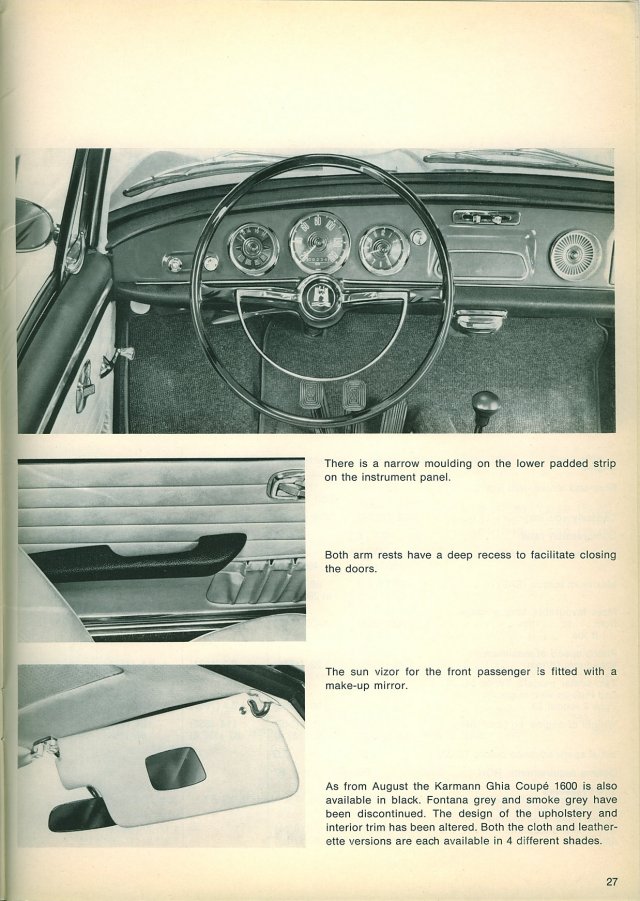 There is a narrow moulding on the lower padded strip on the instrument panel.

Both arm rests have a deep recess to facilitate closing the doors.

The sun vizor for the front passenger is fitted with a make-up mirror.

As from August the Karmann Ghia Coupé 1600 is also available in black. Fontana grey and smoke grey have been discontinued. The design of the upholstery and interior trim has been altered. Both the cloth and leatherette versions are each available in 4 different shades.

27